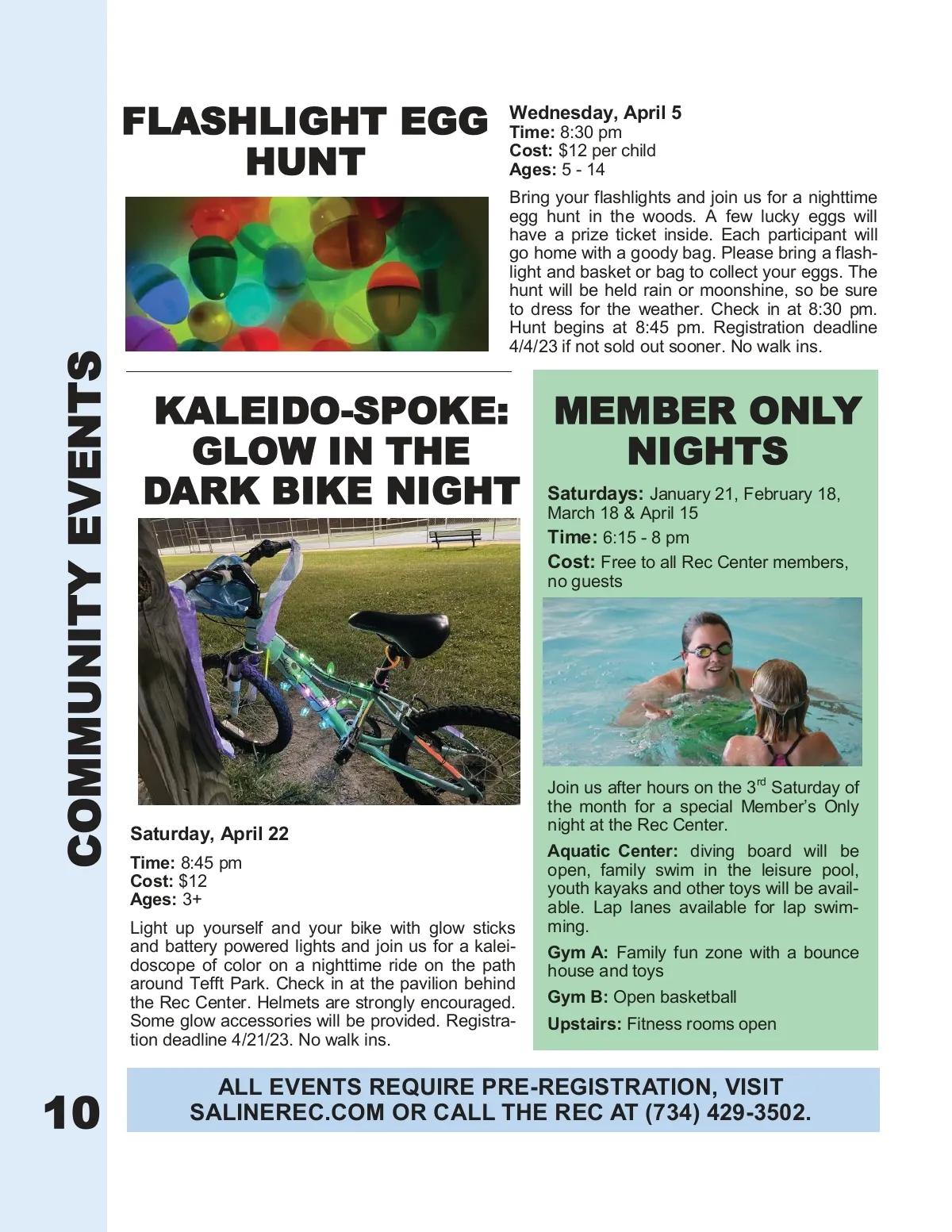 COMMUNITY EVENTS

FLASHLIGHT EGG HUNT

Wednesday, April 5
Time: 8:30 pm
Cost: $12 per child
Ages: 5 - 14

Bring your flashlights and join us for a nighttime egg hunt in the woods. A few lucky eggs will have a prize ticket inside. Each participant will go home with a goody bag. Please bring a flashlight and basket or bag to collect your eggs. The hunt will be held rain or moonshine, so be sure to dress for the weather. Check in at 8:30 pm. Hunt begins at 8:45 pm. Registration deadline 4/4/23 if not sold out sooner. No walk ins.

KALEIDO-SPOKE: GLOW IN THE DARK BIKE NIGHT

Saturday, April 22
Time: 8:45 pm
Cost: $12
Ages: 3+

Light up yourself and your bike with glow sticks and battery powered lights and join us for a kaleidoscope of color on a nighttime ride on the path around Tefft Park. Check in at the pavilion behind the Rec Center. Helmets are strongly encouraged. Some glow accessories will be provided. Registration deadline 4/21/23. No walk ins.

MEMBER ONLY NIGHTS

Saturdays: January 21, February 18, March 18 & April 15
Time: 6:15 - 8 pm
Cost: Free to all Rec Center members, no guests

Join us after hours on the 3$^{rd}$ Saturday of the month for a special Member's Only night at the Rec Center.

Aquatic Center: diving board will be open, family swim in the leisure pool, youth kayaks and other toys will be available. Lap lanes available for lap swimming.

Gym A: Family fun zone with a bounce house and toys

Gym B: Open basketball

Upstairs: Fitness rooms open

10

ALL EVENTS REQUIRE PRE-REGISTRATION, VISIT SALINEREC.COM OR CALL THE REC AT (734) 429-3502.